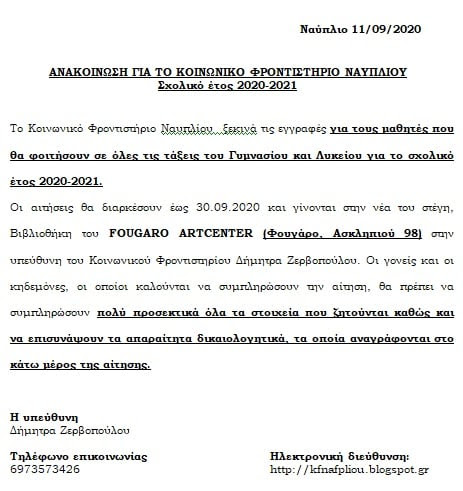 Ναύπλιο 11/09/2020

ΑΝΑΚΟΙΝΩΣΗ ΓΙΑ ΤΟ ΚΟΙΝΩΝΙΚΟ ΦΡΟΝΤΙΣΤΗΡΙΟ ΝΑΥΠΛΙΟΥ
Σχολικό έτος 2020-2021

Το Κοινωνικό Φροντιστήριο Ναυπλίου ξεκινά τις εγγραφές για τους μαθητές που θα φοιτήσουν σε όλες τις τάξεις του Γυμνασίου και Λυκείου για το σχολικό έτος 2020-2021.
Οι αιτήσεις θα διαρκέσουν έως 30.09.2020 και γίνονται στην νέα του στέγη, Βιβλιοθήκη του FOUGARO ARTCENTER (Φουγάρο, Ασκληπιού 98) στην υπεύθυνη του Κοινωνικού Φροντιστηρίου Δήμητρα Ζερβοπούλου. Οι γονείς και οι κηδεμόνες, οι οποίοι καλούνται να συμπληρώσουν την αίτηση, θα πρέπει να συμπληρώσουν πολύ προσεκτικά όλα τα στοιχεία που ζητούνται καθώς και να επισυνάψουν τα απαραίτητα δικαιολογητικά, τα οποία αναγράφονται στο κάτω μέρος της αίτησης.

Η υπεύθυνη
Δήμητρα Ζερβοπούλου

Τηλέφωνο επικοινωνίας
6973573426

Ηλεκτρονική διεύθυνση:
http://kfnafpliou.blogspot.gr